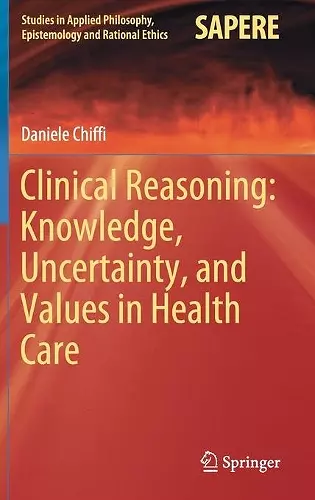 Studies in Applied Philosophy, Epistemology and Rational Ethics

SAPERE

Daniele Chiffi

Clinical Reasoning: Knowledge, Uncertainty, and Values in Health Care

Springer